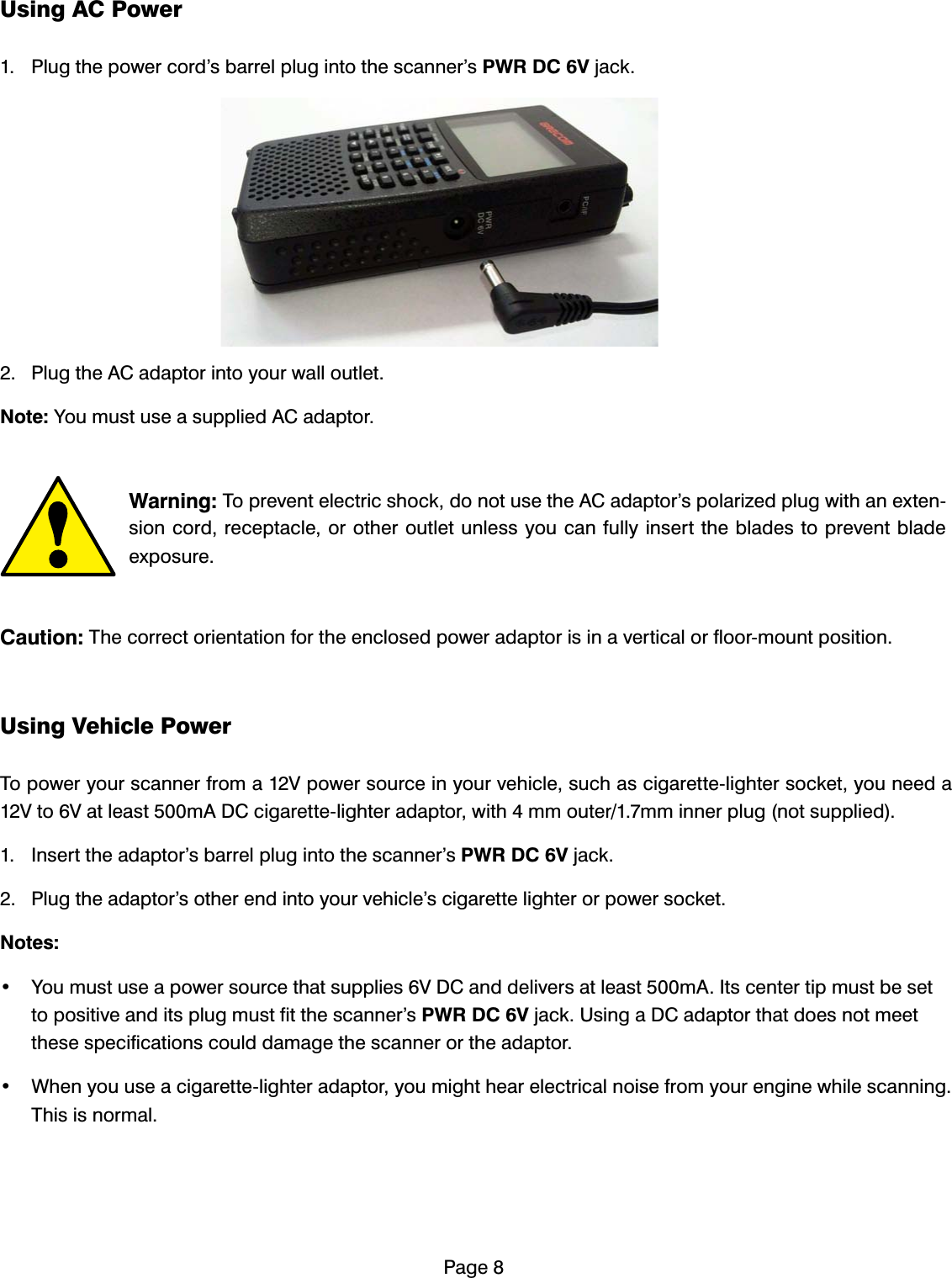 Using AC Power

1. Plug the power cord's barrel plug into the scanner's PWR DC 6V jack.

PWR DC 6V

PC/IF

2. Plug the AC adaptor into your wall outlet.

Note: You must use a supplied AC adaptor.

Warning: To prevent electric shock, do not use the AC adaptor's polarized plug with an extension cord, receptacle, or other outlet unless you can fully insert the blades to prevent blade exposure.

Caution: The correct orientation for the enclosed power adaptor is in a vertical or floor-mount position.

Using Vehicle Power

To power your scanner from a 12V power source in your vehicle, such as cigarette-lighter socket, you need a 12V to 6V at least 500mA DC cigarette-lighter adaptor, with 4 mm outer/1.7mm inner plug (not supplied).

1. Insert the adaptor's barrel plug into the scanner's PWR DC 6V jack.

2. Plug the adaptor's other end into your vehicle's cigarette lighter or power socket.

Notes:

• You must use a power source that supplies 6V DC and delivers at least 500mA. Its center tip must be set to positive and its plug must fit the scanner's PWR DC 6V jack. Using a DC adaptor that does not meet these specifications could damage the scanner or the adaptor.

• When you use a cigarette-lighter adaptor, you might hear electrical noise from your engine while scanning. This is normal.

Page 8